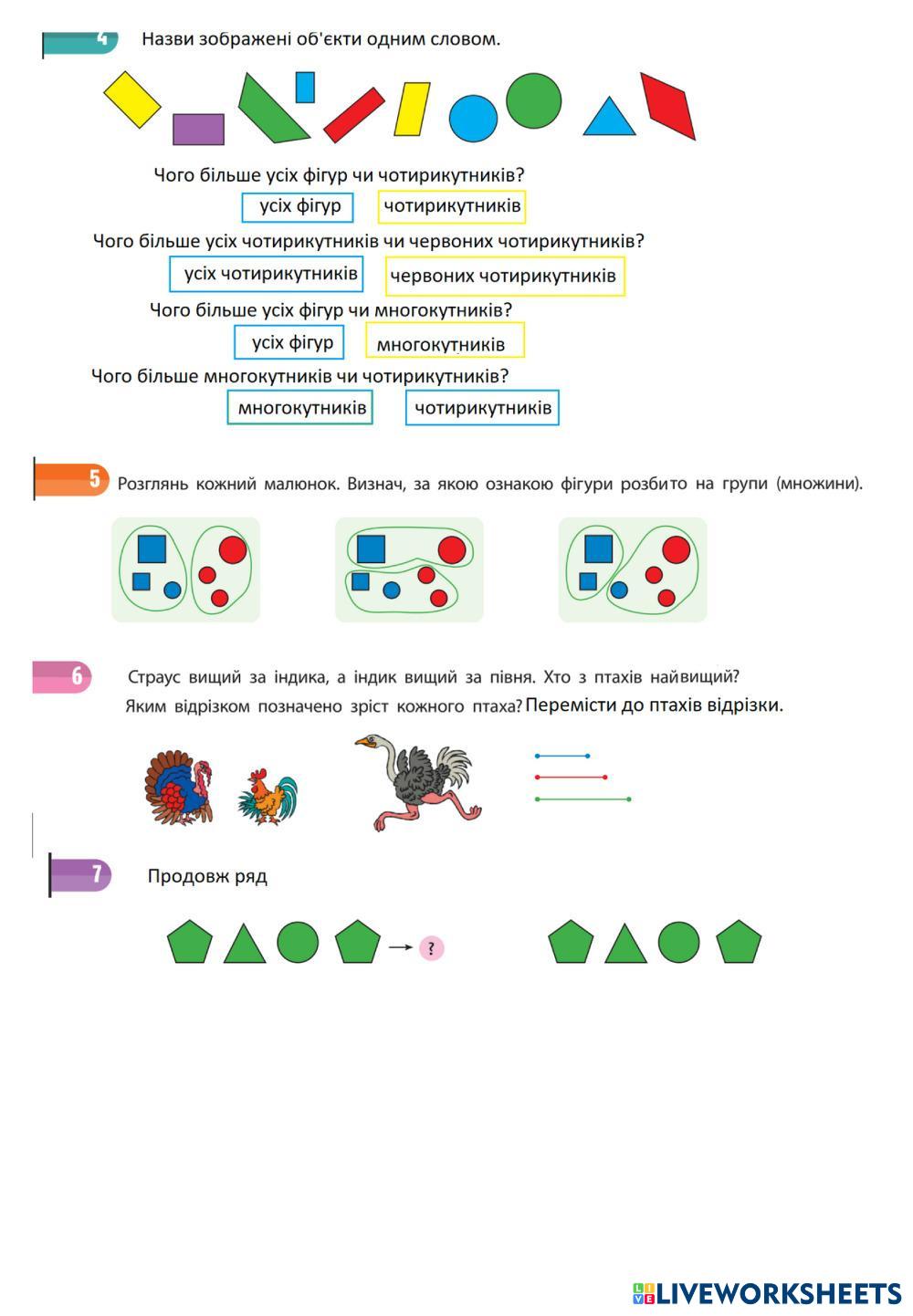 4 Назви зображені об'єкти одним словом.

Чого більше усіх фігур чи чотирикутників?

усіх фігур

чотирикутників

Чого більше усіх чотирикутників чи червоних чотирикутників?

усіх чотирикутників

червоних чотирикутників

Чого більше усіх фігур чи многокутників?

усіх фігур

многокутників

Чого більше многокутників чи чотирикутників?

многокутників

чотирикутників

5 Розглянь кожний малюнок. Визнач, за якою ознакою фігури розбито на групи (множини).

6 Страус вищий за індика, а індик вищий за півня. Хто з птахів найвищий? Яким відрізком позначено зріст кожного птаха? Перемісти до птахів відрізки.

7 Продовж ряд

?

LIVEWORKSHEETS